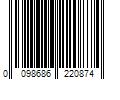 0 098686 220874